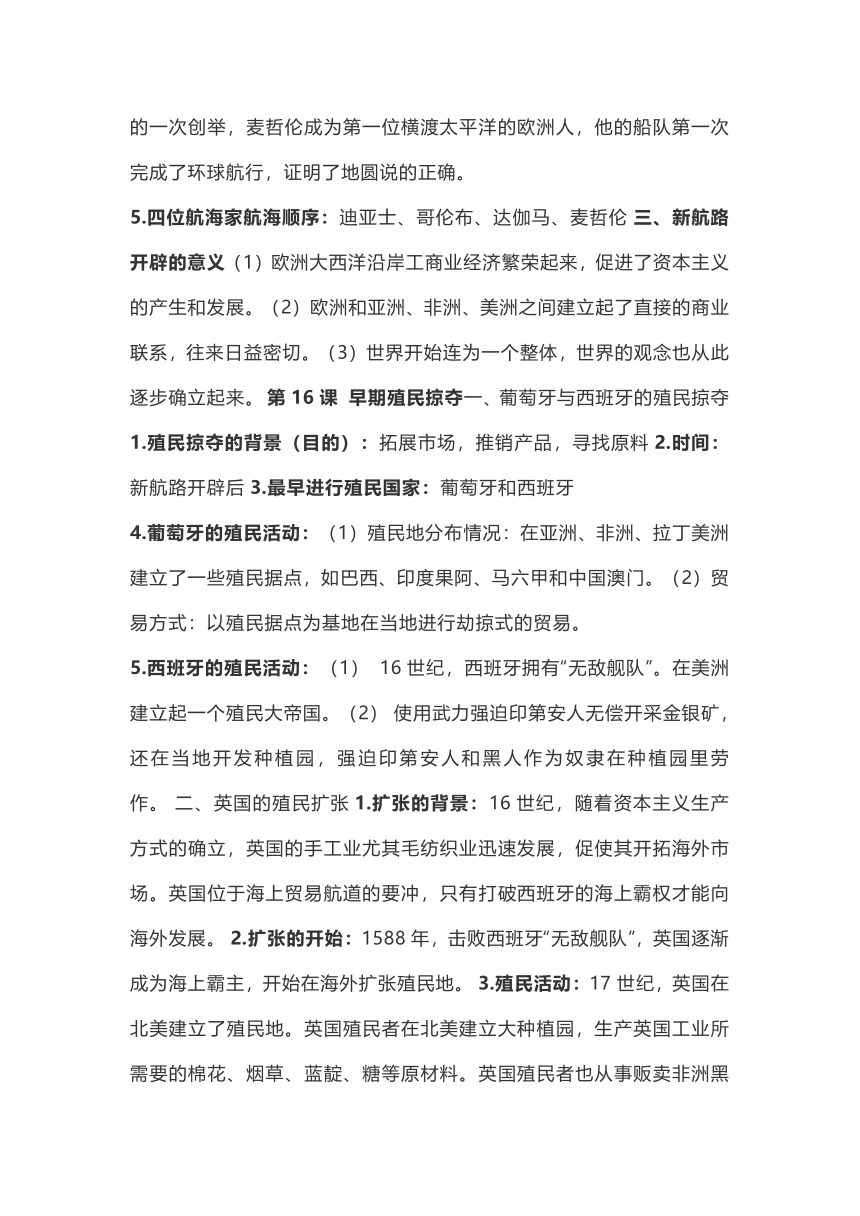 的一次创举，麦哲伦成为第一位横渡太平洋的欧洲人，他的船队第一次完成了环球航行，证明了地圆说的正确。

5.四位航海家航海顺序：迪亚士、哥伦布、达伽马、麦哲伦 三、新航路开辟的意义（1）欧洲大西洋沿岸工商业经济繁荣起来，促进了资本主义的产生和发展。（2）欧洲和亚洲、非洲、美洲之间建立起了直接的商业联系，往来日益密切。（3）世界开始连为一个整体，世界的观念也从此逐步确立起来。 第 16 课 早期殖民掠夺一、葡萄牙与西班牙的殖民掠夺 1.殖民掠夺的背景（目的）：拓展市场，推销产品，寻找原料 2.时间：新航路开辟后 3.最早进行殖民国家：葡萄牙和西班牙

4.葡萄牙的殖民活动：（1）殖民地分布情况：在亚洲、非洲、拉丁美洲建立了一些殖民据点，如巴西、印度果阿、马六甲和中国澳门。（2）贸易方式：以殖民据点为基地在当地进行劫掠式的贸易。

5.西班牙的殖民活动：（1） 16 世纪，西班牙拥有“无敌舰队”。在美洲建立起一个殖民大帝国。（2） 使用武力强迫印第安人无偿开采金银矿，还在当地开发种植园，强迫印第安人和黑人作为奴隶在种植园里劳作。 二、英国的殖民扩张 1.扩张的背景：16 世纪，随着资本主义生产方式的确立，英国的手工业尤其毛纺织业迅速发展，促使其开拓海外市场。英国位于海上贸易航道的要冲，只有打破西班牙的海上霸权才能向海外发展。 2.扩张的开始：1588 年，击败西班牙“无敌舰队”，英国逐渐成为海上霸主，开始在海外扩张殖民地。 3.殖民活动：17 世纪，英国在北美建立了殖民地。英国殖民者在北美建立大种植园，生产英国工业所需要的棉花、烟草、蓝靛、糖等原材料。英国殖民者也从事贩卖非洲黑